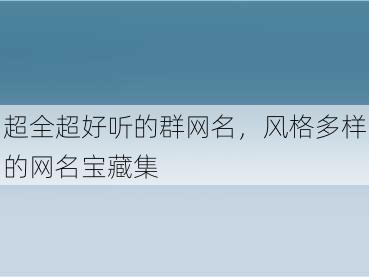 超全超好听的群网名，风格多样的网名宝藏集